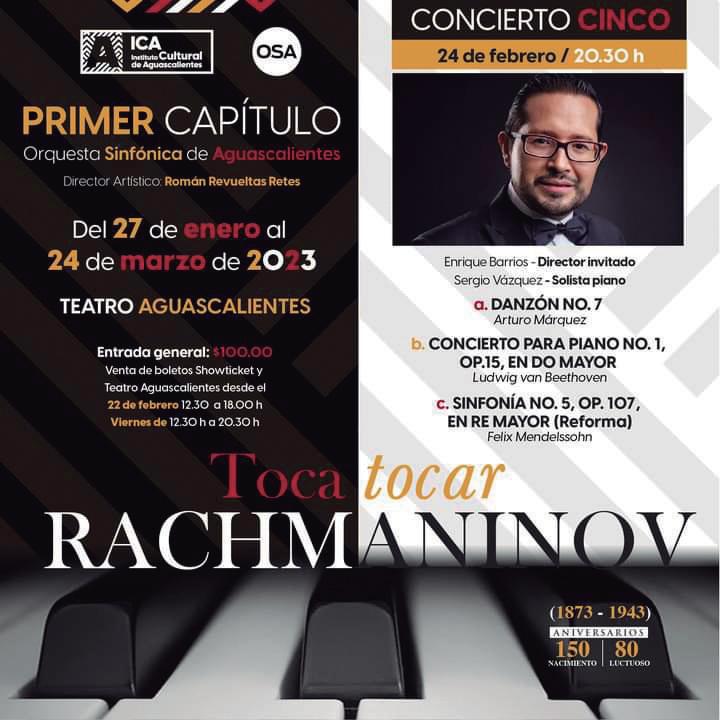 ICA Instituto Cultural de Aguascalientes

OSA

PRIMER CAPÍTULO

Orquesta Sinfónica de Aguascalientes

Director Artístico: Román Revueltas Retes

Del 27 de enero al 24 de marzo de 2023

TEATRO AGUASCALIENTES

Entrada general: $100.00
Venta de boletos Showticket y Teatro Aguascalientes desde el 22 de febrero 12.30 a 18.00 h
Viernes de 12.30 h a 20.30 h

CONCIERTO CINCO

24 de febrero / 20.30 h

Enrique Barrios - Director invitado
Sergio Vázquez - Solista piano

a. DANZÓN NO. 7
Arturo Márquez

b. CONCIERTO PARA PIANO NO. 1, OP.15, EN DO MAYOR
Ludwig van Beethoven

c. SINFONÍA NO. 5, OP. 107, EN RE MAYOR (Reforma)
Felix Mendelssohn

Toca tocar

RACHMANINOV

(1873 - 1943)
ANIVERSARIOS
150 NACIMIENTO
80 LUCTUOSO